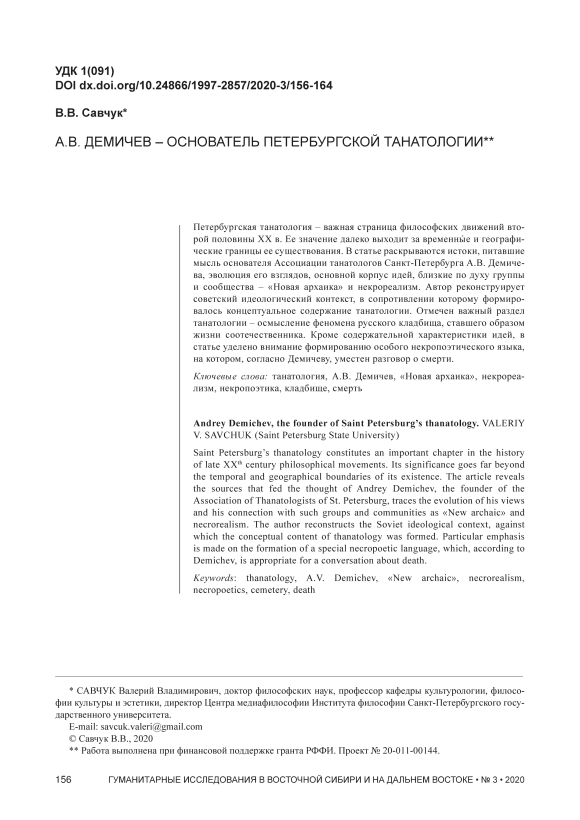 УДК 1(091)
DOI dx.doi.org/10.24866/1997-2857/2020-3/156-164

В.В. Савчук*

А.В. ДЕМИЧЕВ – ОСНОВАТЕЛЬ ПЕТЕРБУРГСКОЙ ТАНАТОЛОГИИ**

Петербургская танатология – важная страница философских движений второй половины XX в. Ее значение далеко выходит за временные и географические границы ее существования. В статье раскрываются истоки, питавшие мысль основателя Ассоциации танатологов Санкт-Петербурга А.В. Демичева, эволюция его взглядов, основной корпус идей, близкие по духу группы и сообщества – «Новая архаика» и некрореализм. Автор реконструирует советский идеологический контекст, в сопротивлении которому формировалось концептуальное содержание танатологии. Отмечен важный раздел танатологии – осмысление феномена русского кладбища, ставшего образом жизни соотечественника. Кроме содержательной характеристики идей, в статье уделено внимание формированию особого некропоэтического языка, на котором, согласно Демичеву, уместен разговор о смерти.

Ключевые слова: танатология, А.В. Демичев, «Новая архаика», некрореализм, некропоэтика, кладбище, смерть

Andrey Demichev, the founder of Saint Petersburg's thanatology. VALERIY V. SAVCHUK (Saint Petersburg State University)

Saint Petersburg's thanatology constitutes an important chapter in the history of late XX$^{th}$ century philosophical movements. Its significance goes far beyond the temporal and geographical boundaries of its existence. The article reveals the sources that fed the thought of Andrey Demichev, the founder of the Association of Thanatologists of St. Petersburg, traces the evolution of his views and his connection with such groups and communities as «New archaic» and necrorealism. The author reconstructs the Soviet ideological context, against which the conceptual content of thanatology was formed. Particular emphasis is made on the formation of a special necropoetic language, which, according to Demichev, is appropriate for a conversation about death.

Keywords: thanatology, A.V. Demichev, «New archaic», necrorealism, necropoetics, cemetery, death

* САВЧУК Валерий Владимирович, доктор философских наук, профессор кафедры культурологии, философии культуры и эстетики, директор Центра медиафилософии Института философии Санкт-Петербургского государственного университета.
E-mail: savcuk.valeri@gmail.com
© Савчук В.В., 2020
** Работа выполнена при финансовой поддержке гранта РФФИ. Проект № 20-011-00144.

156 ГУМАНИТАРНЫЕ ИССЛЕДОВАНИЯ В ВОСТОЧНОЙ СИБИРИ И НА ДАЛЬНЕМ ВОСТОКЕ • № 3 • 2020